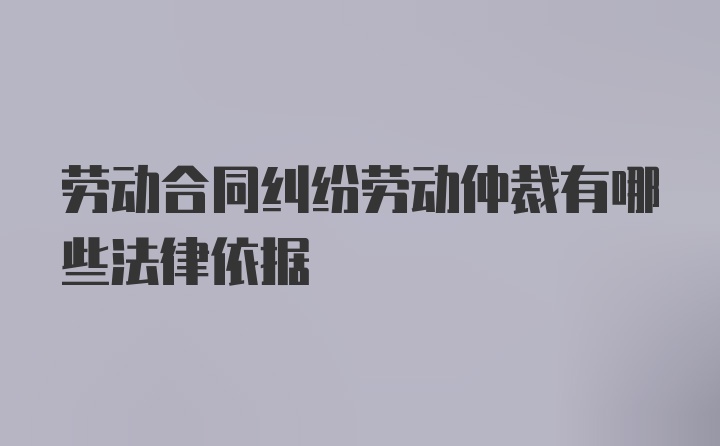 劳动合同纠纷劳动仲裁有哪些法律依据